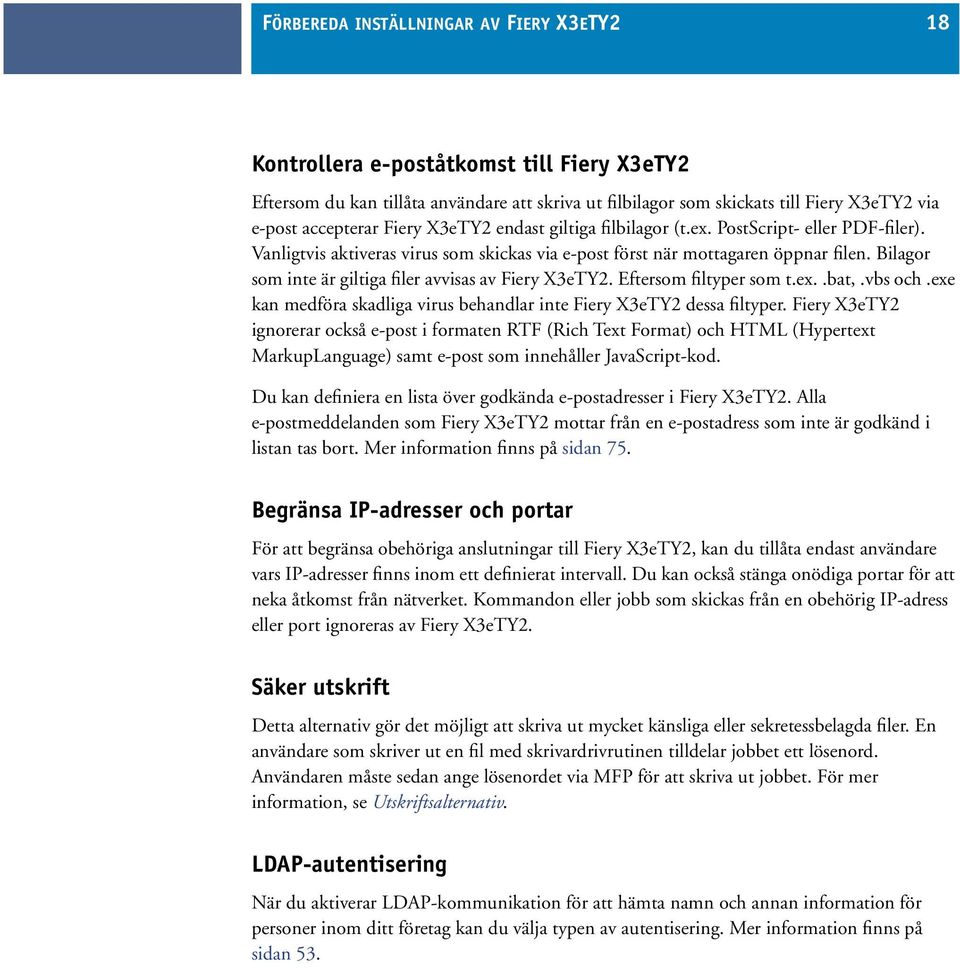 FÖRBEREDA INSTÄLLNINGAR AV FIERY X3ETY2 18

Kontrollera e-poståtkomst till Fiery X3eTY2

Eftersom du kan tillåta användare att skriva ut filbilagor som skickats till Fiery X3eTY2 via e-post accepterar Fiery X3eTY2 endast giltiga filbilagor (t.ex. PostScript- eller PDF-filer). Vanligtvis aktiveras virus som skickas via e-post först när mottagaren öppnar filen. Bilagor som inte är giltiga filer avvisas av Fiery X3eTY2. Eftersom filtyper som t.ex. .bat, .vbs och .exe kan medföra skadliga virus behandlar inte Fiery X3eTY2 dessa filtyper. Fiery X3eTY2 ignorerar också e-post i formaten RTF (Rich Text Format) och HTML (Hypertext MarkupLanguage) samt e-post som innehåller JavaScript-kod.

Du kan definiera en lista över godkända e-postadresser i Fiery X3eTY2. Alla e-postmeddelanden som Fiery X3eTY2 mottar från en e-postadress som inte är godkänd i listan tas bort. Mer information finns på sidan 75.

Begränsa IP-adresser och portar

För att begränsa obehöriga anslutningar till Fiery X3eTY2, kan du tillåta endast användare vars IP-adresser finns inom ett definierat intervall. Du kan också stänga onödiga portar för att neka åtkomst från nätverket. Kommandon eller jobb som skickas från en obehörig IP-adress eller port ignoreras av Fiery X3eTY2.

Säker utskrift

Detta alternativ gör det möjligt att skriva ut mycket känsliga eller sekretessbelagda filer. En användare som skriver ut en fil med skrivardrivrutinen tilldelar jobbet ett lösenord. Användaren måste sedan ange lösenordet via MFP för att skriva ut jobbet. För mer information, se Utskriftsalternativ.

LDAP-autentisering

När du aktiverar LDAP-kommunikation för att hämta namn och annan information för personer inom ditt företag kan du välja typen av autentisering. Mer information finns på sidan 53.